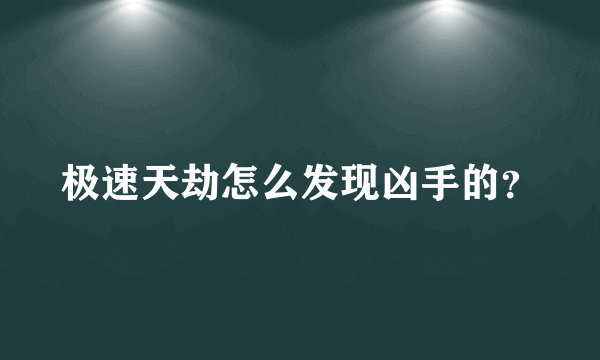 极速天劫怎么发现凶手的?